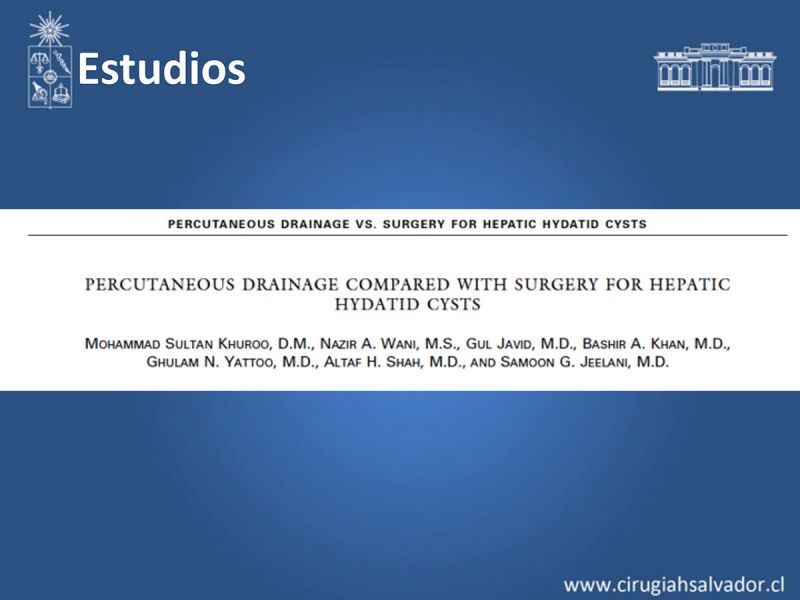 Estudios

PERCUTANEOUS DRAINAGE VS. SURGERY FOR HEPATIC HYDATID CYSTS

PERCUTANEOUS DRAINAGE COMPARED WITH SURGERY FOR HEPATIC HYDATID CYSTS

MOHAMMAD SULTAN KHUROO, D.M., NAZIR A. WANI, M.S., GUL JAVID, M.D., BASHIR A. KHAN, M.D., GHULAM N. YATTOO, M.D., ALTAF H. SHAH, M.D., AND SAMOON G. JEELANI, M.D.

www.cirugiahsalvador.cl